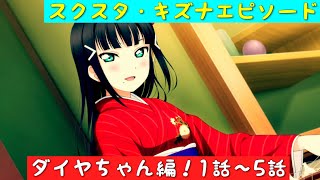 スクスタ・キズナエピソード

ダイヤちゃん編！1話～5話